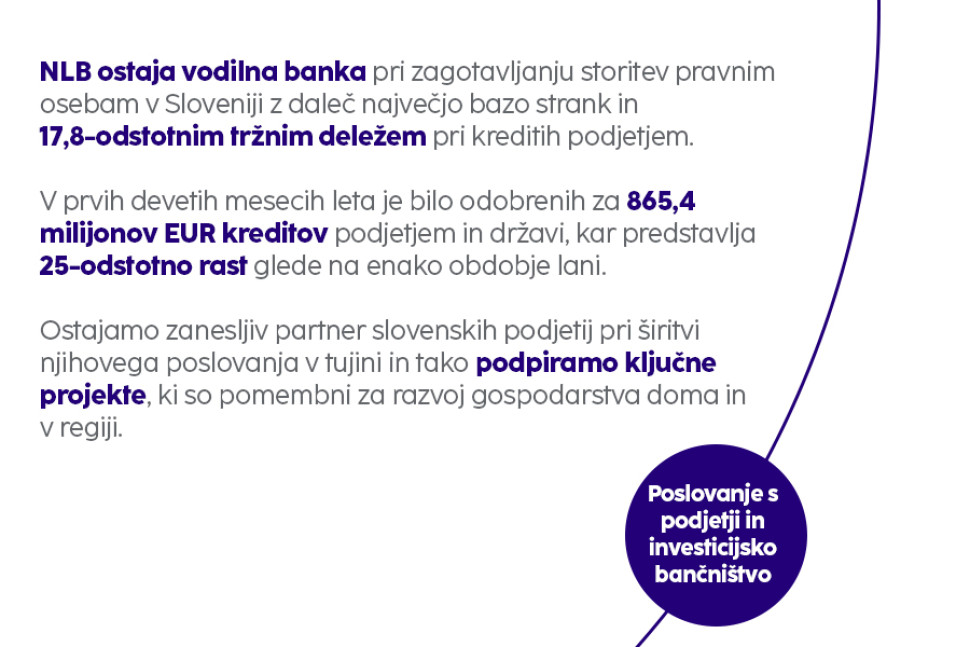 NLB ostaja vodilna banka pri zagotavljanju storitev pravnim osebam v Sloveniji z daleč največjo bazo strank in 17,8-odstotnim tržnim deležem pri kreditih podjetjem.

V prvih devetih mesecih leta je bilo odobrenih za 865,4 milijonov EUR kreditov podjetjem in državi, kar predstavlja 25-odstotno rast glede na enako obdobje lani.

Ostajamo zanesljiv partner slovenskih podjetij pri širitvi njihovega poslovanja v tujini in tako podpiramo ključne projekte, ki so pomembni za razvoj gospodarstva doma in v regiji.

Poslovanje s podjetji in investicijsko bančništvo